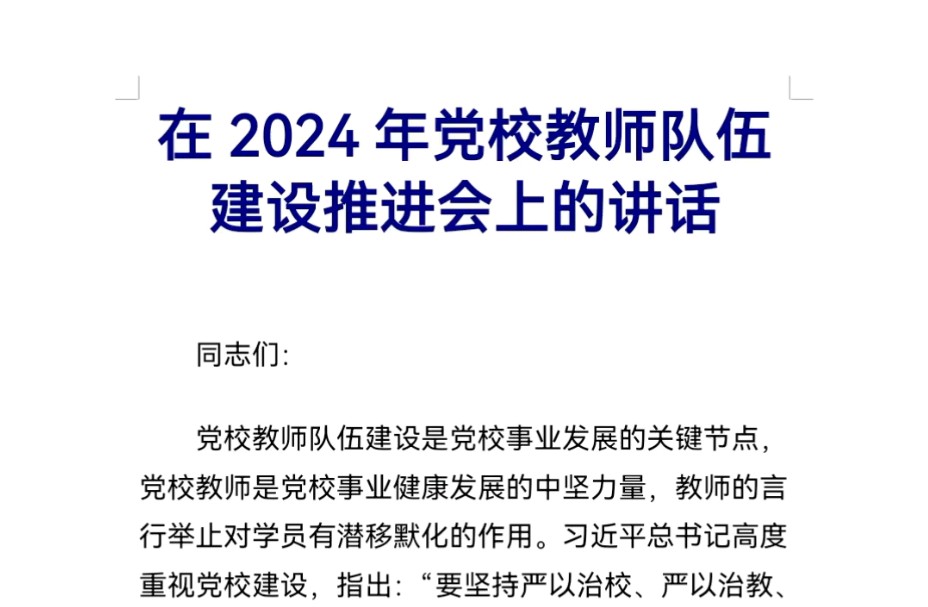 在 2024 年党校教师队伍建设推进会上的讲话

同志们:

党校教师队伍建设是党校事业发展的关键节点，党校教师是党校事业健康发展的中坚力量，教师的言行举止对学员有潜移默化的作用。习近平总书记高度重视党校建设，指出：“要坚持严以治校、严以治教、